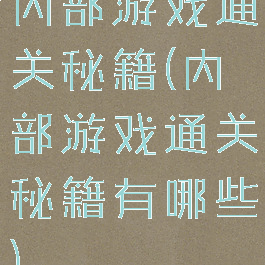 内部游戏通关秘籍(内部游戏通关秘籍有哪些)